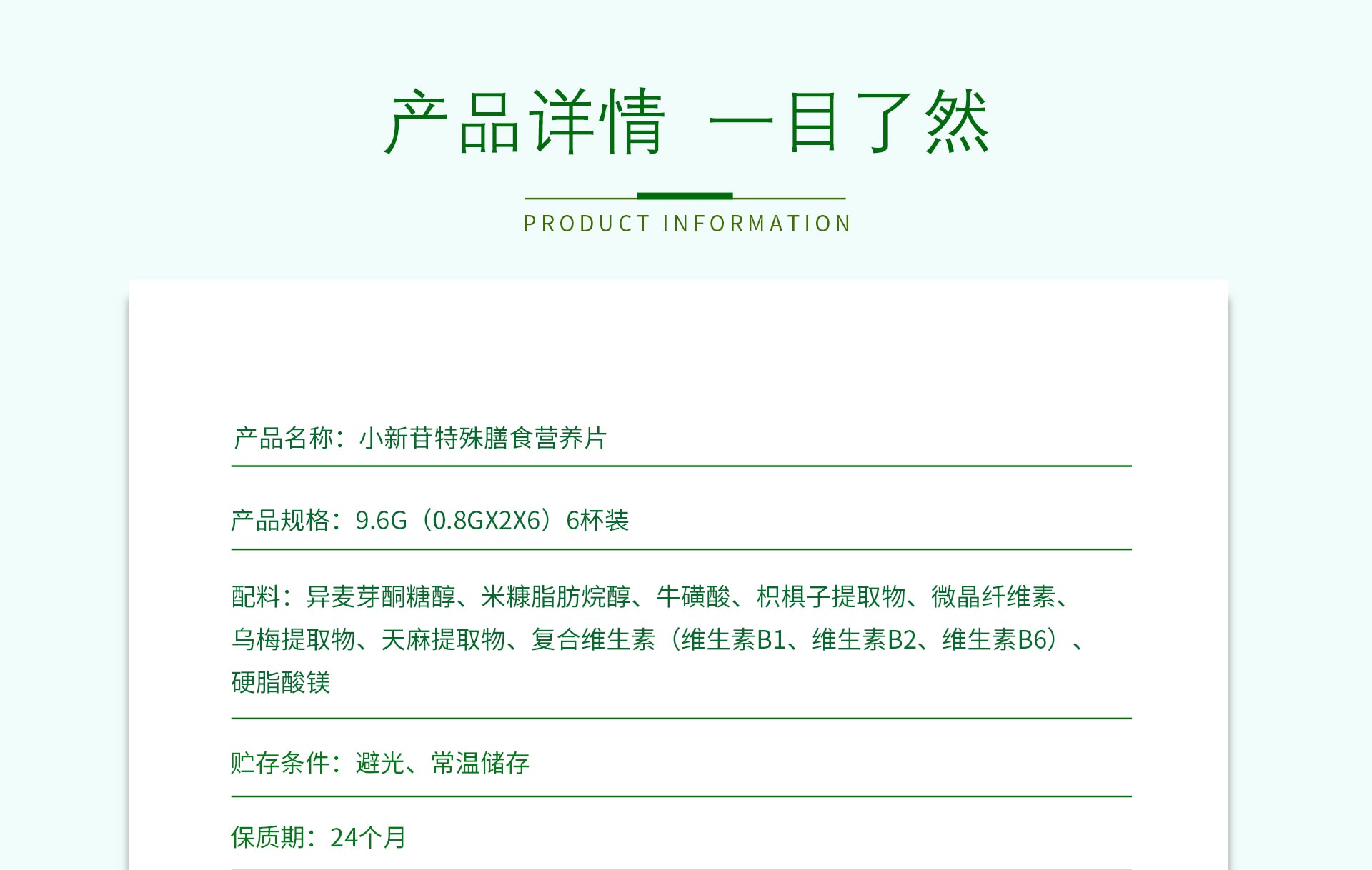 产品详情 一目了然

PRODUCT INFORMATION

产品名称：小新苷特殊膳食营养片

产品规格：9.6G（0.8GX2X6）6杯装

配料：异麦芽酮糖醇、米糠脂肪烷醇、牛磺酸、枳椇子提取物、微晶纤维素、乌梅提取物、天麻提取物、复合维生素（维生素B1、维生素B2、维生素B6）、硬脂酸镁

贮存条件：避光、常温储存

保质期：24个月